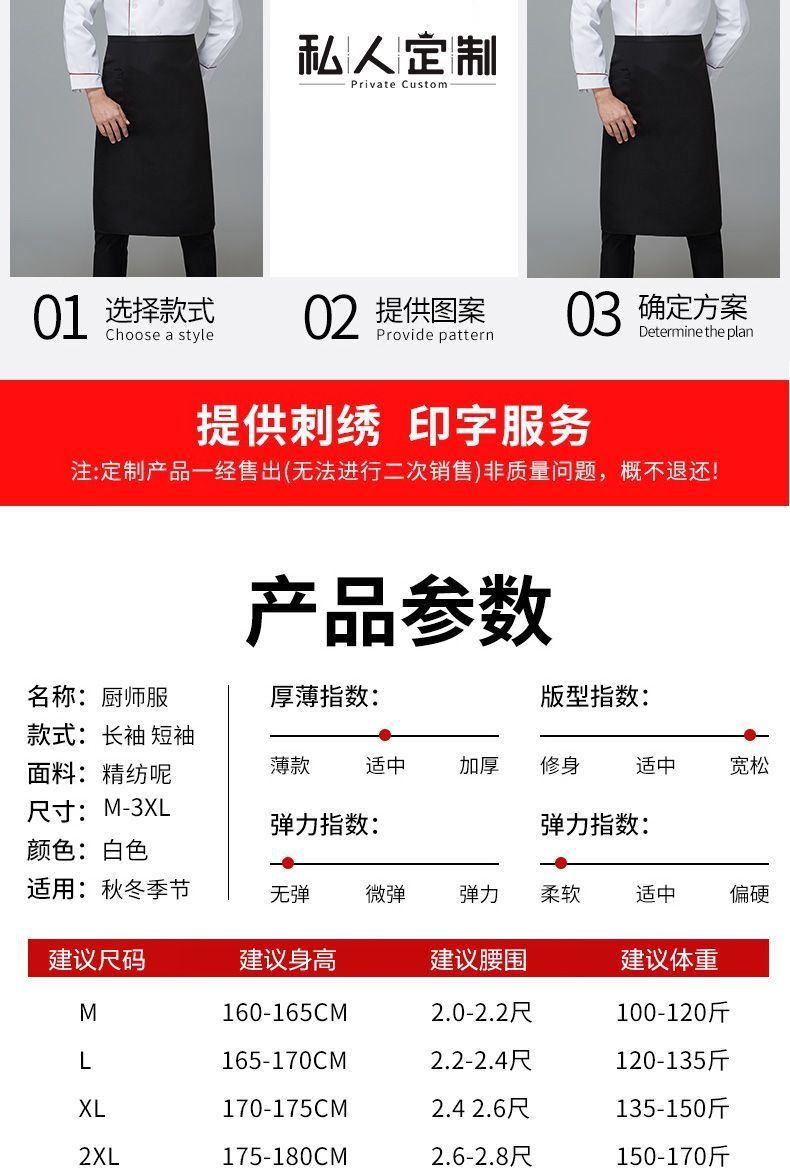 私人定制
Private Custom

01 选择款式
Choose a style

02 提供图案
Provide pattern

03 确定方案
Determine the plan

提供刺绣 印字服务
注:定制产品一经售出(无法进行二次销售)非质量问题，概不退还!

产品参数

名称: 厨师服
款式: 长袖 短袖
面料: 精纺呢
尺寸: M-3XL
颜色: 白色
适用: 秋冬季节

厚薄指数:
薄款 适中 加厚

弹力指数:
无弹 微弹 弹力

版型指数:
修身 适中 宽松

弹力指数:
柔软 适中 偏硬

| 建议尺码 | 建议身高 | 建议腰围 | 建议体重 |
|---|---|---|---|
| M | 160-165CM | 2.0-2.2尺 | 100-120斤 |
| L | 165-170CM | 2.2-2.4尺 | 120-135斤 |
| XL | 170-175CM | 2.4 2.6尺 | 135-150斤 |
| 2XL | 175-180CM | 2.6-2.8尺 | 150-170斤 |